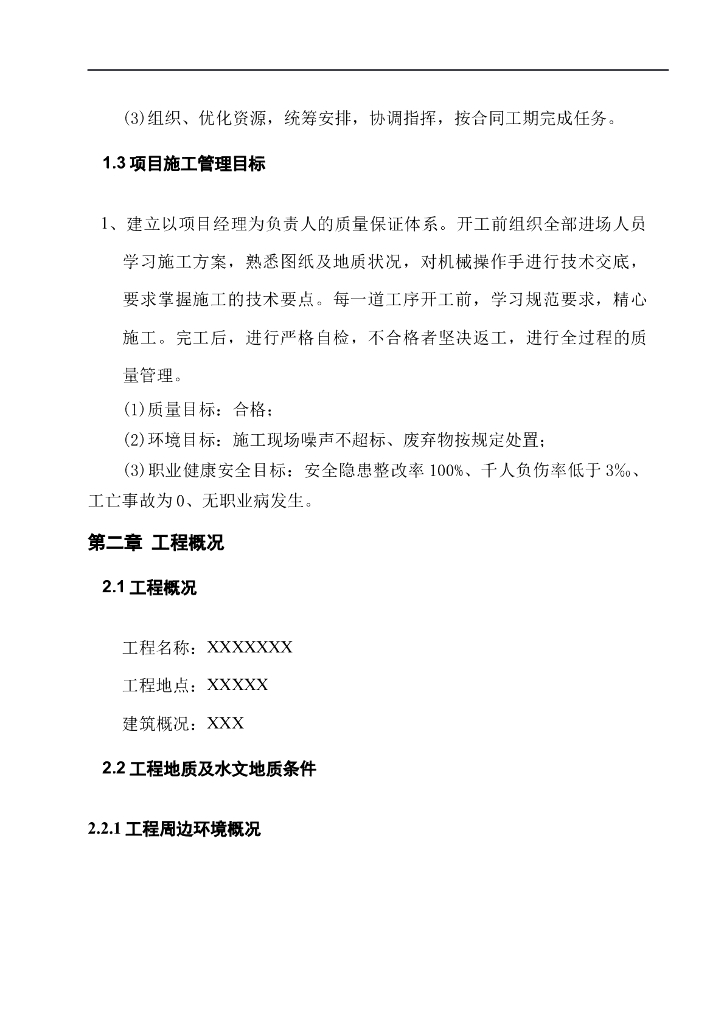 (3)组织、优化资源，统筹安排，协调指挥，按合同工期完成任务。

1.3 项目施工管理目标

1、建立以项目经理为负责人的质量保证体系。开工前组织全部进场人员学习施工方案，熟悉图纸及地质状况，对机械操作手进行技术交底，要求掌握施工的技术要点。每一道工序开工前，学习规范要求，精心施工。完工后，进行严格自检，不合格者坚决返工，进行全过程的质量管理。

(1)质量目标：合格；

(2)环境目标：施工现场噪声不超标、废弃物按规定处置；

(3)职业健康安全目标：安全隐患整改率 100%、千人负伤率低于 3‰、工亡事故为 0、无职业病发生。

第二章 工程概况

2.1 工程概况

工程名称：XXXXXXX

工程地点：XXXXX

建筑概况：XXX

2.2 工程地质及水文地质条件

2.2.1 工程周边环境概况